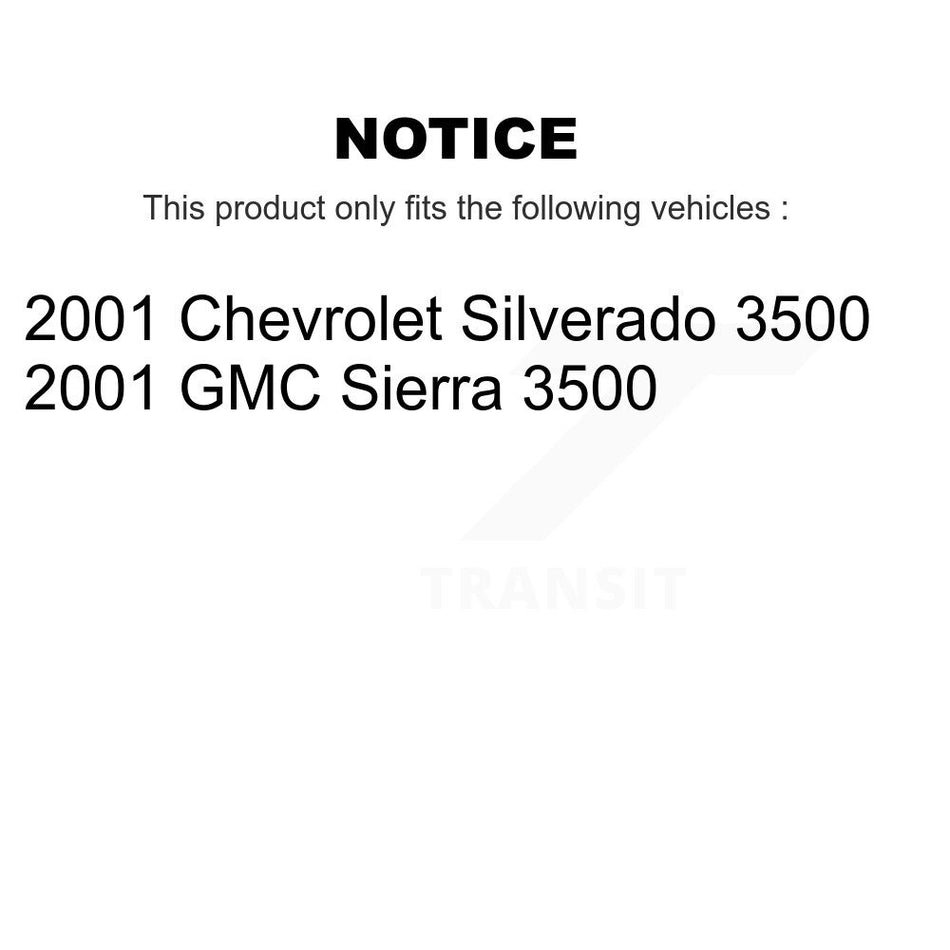 NOTICE

This product only fits the following vehicles :

2001 Chevrolet Silverado 3500
2001 GMC Sierra 3500

TRANSIT